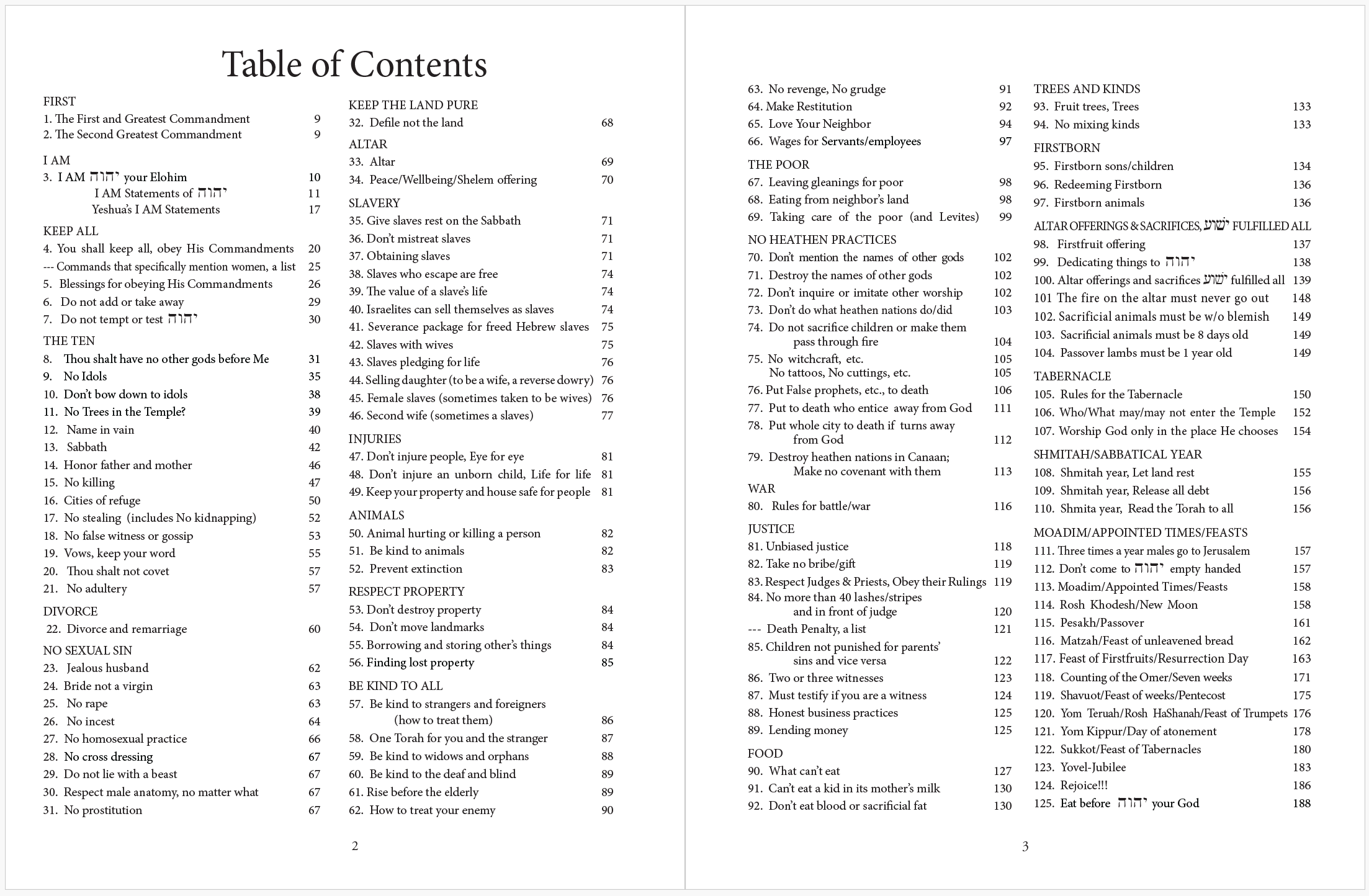 Table of Contents

FIRST
1. The First and Greatest Commandment 9
2. The Second Greatest Commandment 9

I AM
3. I AM יהוה your Elohim 10
I AM Statements of יהוה 11
Yeshua's I AM Statements 17

KEEP ALL
4. You shall keep all, obey His Commandments 20
--- Commands that specifically mention women, a list 25
5. Blessings for obeying His Commandments 26
6. Do not add or take away 29
7. Do not tempt or test יהוה 30

THE TEN
8. Thou shalt have no other gods before Me 31
9. No Idols 35
10. Don't bow down to idols 38
11. No Trees in the Temple? 39
12. Name in vain 40
13. Sabbath 42
14. Honor father and mother 46
15. No killing 47
16. Cities of refuge 50
17. No stealing (includes No kidnapping) 52
18. No false witness or gossip 53
19. Vows, keep your word 55
20. Thou shalt not covet 57
21. No adultery 57

DIVORCE
22. Divorce and remarriage 60

NO SEXUAL SIN
23. Jealous husband 62
24. Bride not a virgin 63
25. No rape 63
26. No incest 64
27. No homosexual practice 66
28. No cross dressing 67
29. Do not lie with a beast 67
30. Respect male anatomy, no matter what 67
31. No prostitution 67

KEEP THE LAND PURE
32. Defile not the land 68

ALTAR
33. Altar 69
34. Peace/Wellbeing/Shelem offering 70

SLAVERY
35. Give slaves rest on the Sabbath 71
36. Don't mistreat slaves 71
37. Obtaining slaves 71
38. Slaves who escape are free 74
39. The value of a slave's life 74
40. Israelites can sell themselves as slaves 74
41. Severance package for freed Hebrew slaves 75
42. Slaves with wives 75
43. Slaves pledging for life 76
44. Selling daughter (to be a wife, a reverse dowry) 76
45. Female slaves (sometimes taken to be wives) 76
46. Second wife (sometimes a slaves) 77

INJURIES
47. Don't injure people, Eye for eye 81
48. Don't injure an unborn child, Life for life 81
49. Keep your property and house safe for people 81

ANIMALS
50. Animal hurting or killing a person 82
51. Be kind to animals 82
52. Prevent extinction 83

RESPECT PROPERTY
53. Don't destroy property 84
54. Don't move landmarks 84
55. Borrowing and storing other's things 84
56. Finding lost property 85

BE KIND TO ALL
57. Be kind to strangers and foreigners (how to treat them) 86
58. One Torah for you and the stranger 87
59. Be kind to widows and orphans 88
60. Be kind to the deaf and blind 89
61. Rise before the elderly 89
62. How to treat your enemy 90

2

63. No revenge, No grudge 91
64. Make Restitution 92
65. Love Your Neighbor 94
66. Wages for Servants/employees 97

THE POOR
67. Leaving gleanings for poor 98
68. Eating from neighbor's land 98
69. Taking care of the poor (and Levites) 99

NO HEATHEN PRACTICES
70. Don't mention the names of other gods 102
71. Destroy the names of other gods 102
72. Don't inquire or imitate other worship 102
73. Don't do what heathen nations do/did 103
74. Do not sacrifice children or make them pass through fire 104
75. No witchcraft, etc. 105
No tattoos, No cuttings, etc. 105
76. Put False prophets, etc., to death 106
77. Put to death who entice away from God 111
78. Put whole city to death if turns away from God 112
79. Destroy heathen nations in Canaan; Make no covenant with them 113

WAR
80. Rules for battle/war 116

JUSTICE
81. Unbiased justice 118
82. Take no bribe/gift 119
83. Respect Judges & Priests, Obey their Rulings 119
84. No more than 40 lashes/stripes and in front of judge 120
--- Death Penalty, a list 121
85. Children not punished for parents' sins and vice versa 122
86. Two or three witnesses 123
87. Must testify if you are a witness 124
88. Honest business practices 125
89. Lending money 125

FOOD
90. What can't eat 127
91. Can't eat a kid in its mother's milk 130
92. Don't eat blood or sacrificial fat 130

TREES AND KINDS
93. Fruit trees, Trees 133
94. No mixing kinds 133

FIRSTBORN
95. Firstborn sons/children 134
96. Redeeming Firstborn 136
97. Firstborn animals 136

ALTAR OFFERINGS & SACRIFICES, ישוע FULFILLED ALL
98. Firstfruit offering 137
99. Dedicating things to יהוה 138
100. Altar offerings and sacrifices ישוע fulfilled all 139
101 The fire on the altar must never go out 148
102. Sacrificial animals must be w/o blemish 149
103. Sacrificial animals must be 8 days old 149
104. Passover lambs must be 1 year old 149

TABERNACLE
105. Rules for the Tabernacle 150
106. Who/What may/may not enter the Temple 152
107. Worship God only in the place He chooses 154

SHMITAH/SABBATICAL YEAR
108. Shmitah year, Let land rest 155
109. Shmitah year, Release all debt 156
110. Shmita year, Read the Torah to all 156

MOADIM/APPOINTED TIMES/FEASTS
111. Three times a year males go to Jerusalem 157
112. Don't come to יהוה empty handed 157
113. Moadim/Appointed Times/Feasts 158
114. Rosh Khodesh/New Moon 158
115. Pesakh/Passover 161
116. Matzah/Feast of unleavened bread 162
117. Feast of Firstfruits/Resurrection Day 163
118. Counting of the Omer/Seven weeks 171
119. Shavuot/Feast of weeks/Pentecost 175
120. Yom Teruah/Rosh HaShanah/Feast of Trumpets 176
121. Yom Kippur/Day of atonement 178
122. Sukkot/Feast of Tabernacles 180
123. Yovel-Jubilee 183
124. Rejoice!!! 186
125. Eat before יהוה your God 188

3